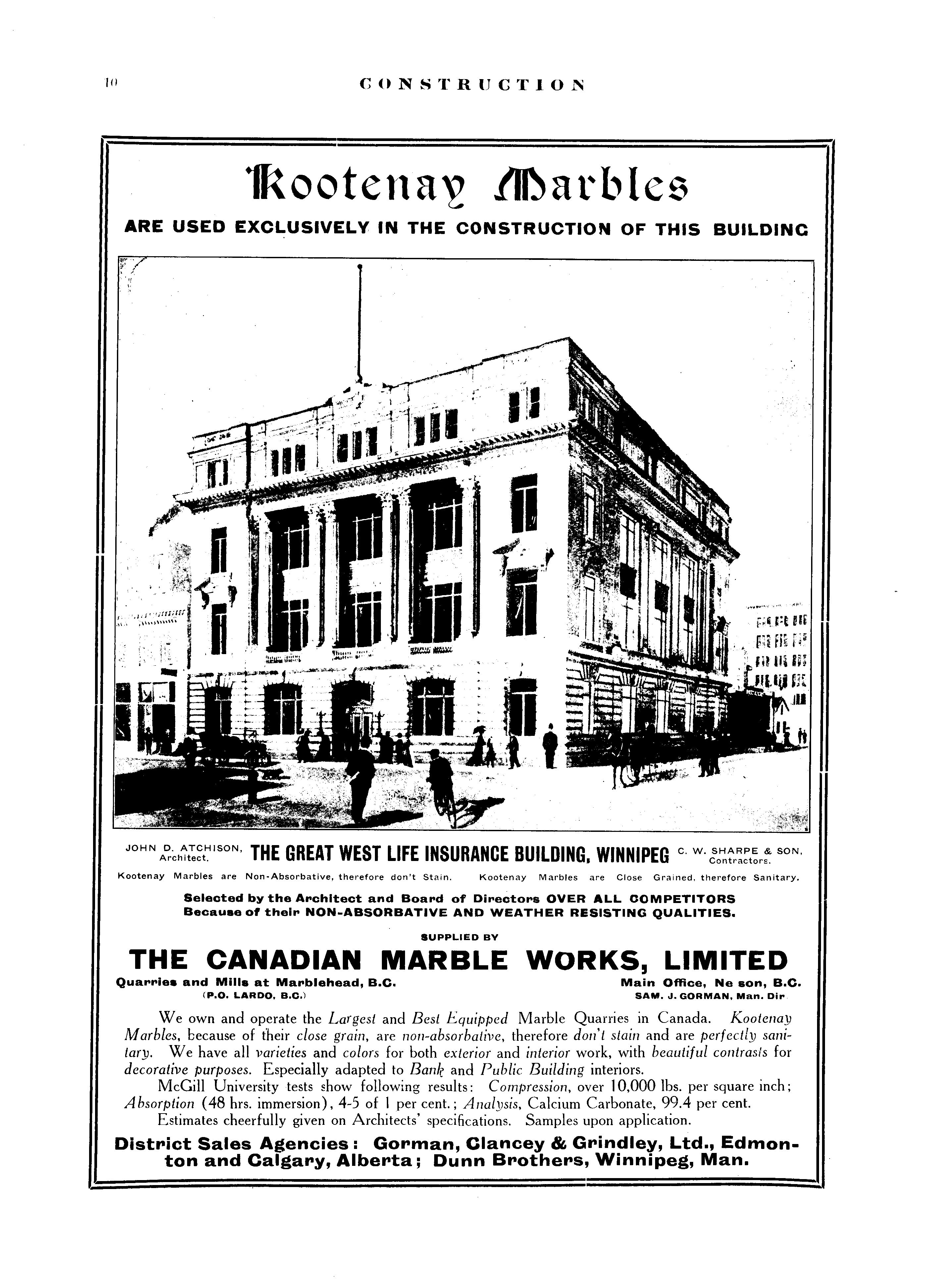 10 CONSTRUCTION

Kootenay Marbles

ARE USED EXCLUSIVELY IN THE CONSTRUCTION OF THIS BUILDING

JOHN D. ATCHISON, Architect. THE GREAT WEST LIFE INSURANCE BUILDING, WINNIPEG C. W. SHARPE & SON, Contractors.

Kootenay Marbles are Non-Absorbative, therefore don't Stain. Kootenay Marbles are Close Grained, therefore Sanitary.

Selected by the Architect and Board of Directors OVER ALL COMPETITORS Because of their NON-ABSORBATIVE AND WEATHER RESISTING QUALITIES.

SUPPLIED BY

THE CANADIAN MARBLE WORKS, LIMITED

Quarries and Mills at Marblehead, B.C. (P.O. LARDO, B.C.)

Main Office, Ne son, B.C. SAM. J. GORMAN, Man. Dir

We own and operate the Largest and Best Equipped Marble Quarries in Canada. Kootenay Marbles, because of their close grain, are non-absorbative, therefore don't stain and are perfectly sanitary. We have all varieties and colors for both exterior and interior work, with beautiful contrasts for decorative purposes. Especially adapted to Bank and Public Building interiors.

McGill University tests show following results: Compression, over 10,000 lbs. per square inch; Absorption (48 hrs. immersion), 4-5 of 1 per cent.; Analysis, Calcium Carbonate, 99.4 per cent.

Estimates cheerfully given on Architects' specifications. Samples upon application.

District Sales Agencies: Gorman, Clancey & Grindley, Ltd., Edmonton and Calgary, Alberta; Dunn Brothers, Winnipeg, Man.